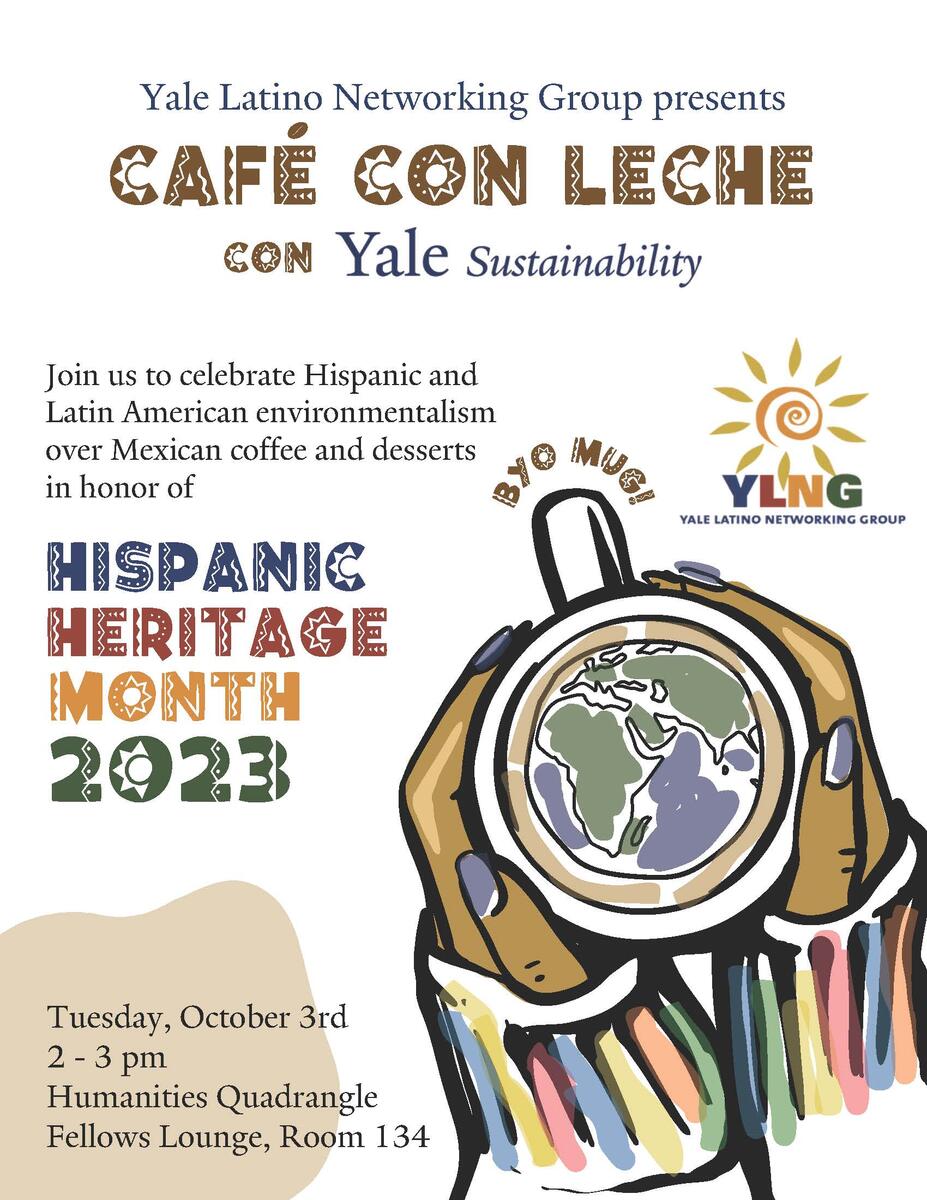 Yale Latino Networking Group presents

CAFÉ CON LECHE

CON Yale Sustainability

Join us to celebrate Hispanic and Latin American environmentalism over Mexican coffee and desserts in honor of

BYO MUG!

YLNG
YALE LATINO NETWORKING GROUP

HISPANIC
HERITAGE
MONTH
2023

Tuesday, October 3rd
2 - 3 pm
Humanities Quadrangle
Fellows Lounge, Room 134